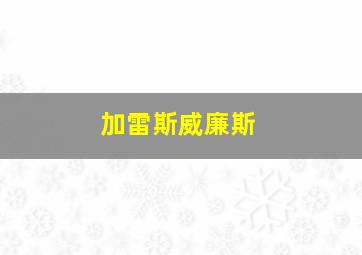 加雷斯威廉斯